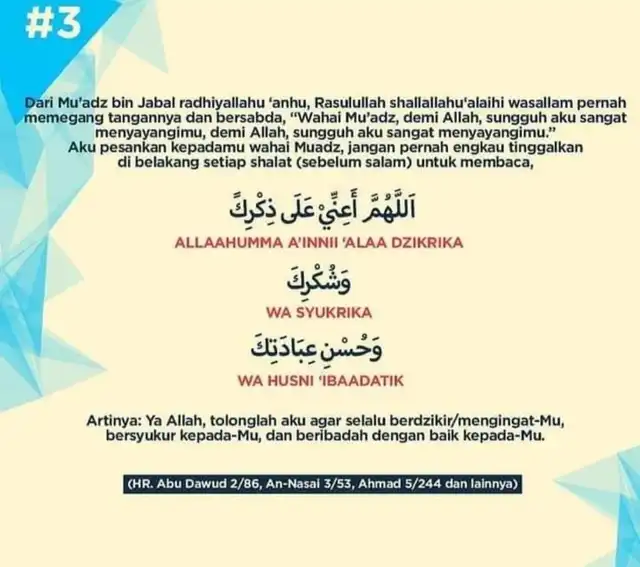 #3

Dari Mu'adz bin Jabal radhiyallahu 'anhu, Rasulullah shallallahu'alaihi wasallam pernah memegang tangannya dan bersabda, "Wahai Mu'adz, demi Allah, sungguh aku sangat menyayangimu, demi Allah, sungguh aku sangat menyayangimu." Aku pesankan kepadamu wahai Muadz, jangan pernah engkau tinggalkan di belakang setiap shalat (sebelum salam) untuk membaca,

اَللَّهُمَّ أَعِنِّيْ عَلَى ذِكْرِكَ

ALLAAHUMMA A'INNII 'ALAA DZIKRIKA

وَشُكْرِكَ

WA SYUKRIKA

وَحُسْنِ عِبَادَتِكَ

WA HUSNI 'IBAADATIK

Artinya: Ya Allah, tolonglah aku agar selalu berdzikir/mengingat-Mu, bersyukur kepada-Mu, dan beribadah dengan baik kepada-Mu.

(HR. Abu Dawud 2/86, An-Nasai 3/53, Ahmad 5/244 dan lainnya)